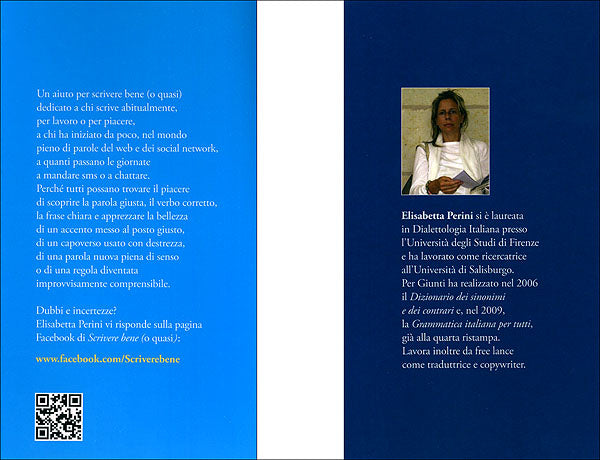 Un aiuto per scrivere bene (o quasi) dedicato a chi scrive abitualmente, per lavoro o per piacere, a chi ha iniziato da poco, nel mondo pieno di parole del web e dei social network, a quanti passano le giornate a mandare sms o a chattare.
Perché tutti possano trovare il piacere di scoprire la parola giusta, il verbo corretto, la frase chiara e apprezzare la bellezza di un accento messo al posto giusto, di un capoverso usato con destrezza, di una parola nuova piena di senso o di una regola diventata improvvisamente comprensibile.

Dubbi e incertezze?
Elisabetta Perini vi risponde sulla pagina Facebook di Scrivere bene (o quasi):

www.facebook.com/Scriverebene

Elisabetta Perini si è laureata in Dialettologia Italiana presso l'Università degli Studi di Firenze e ha lavorato come ricercatrice all'Università di Salisburgo. Per Giunti ha realizzato nel 2006 il Dizionario dei sinonimi e dei contrari e, nel 2009, la Grammatica italiana per tutti, già alla quarta ristampa. Lavora inoltre da free lance come traduttrice e copywriter.